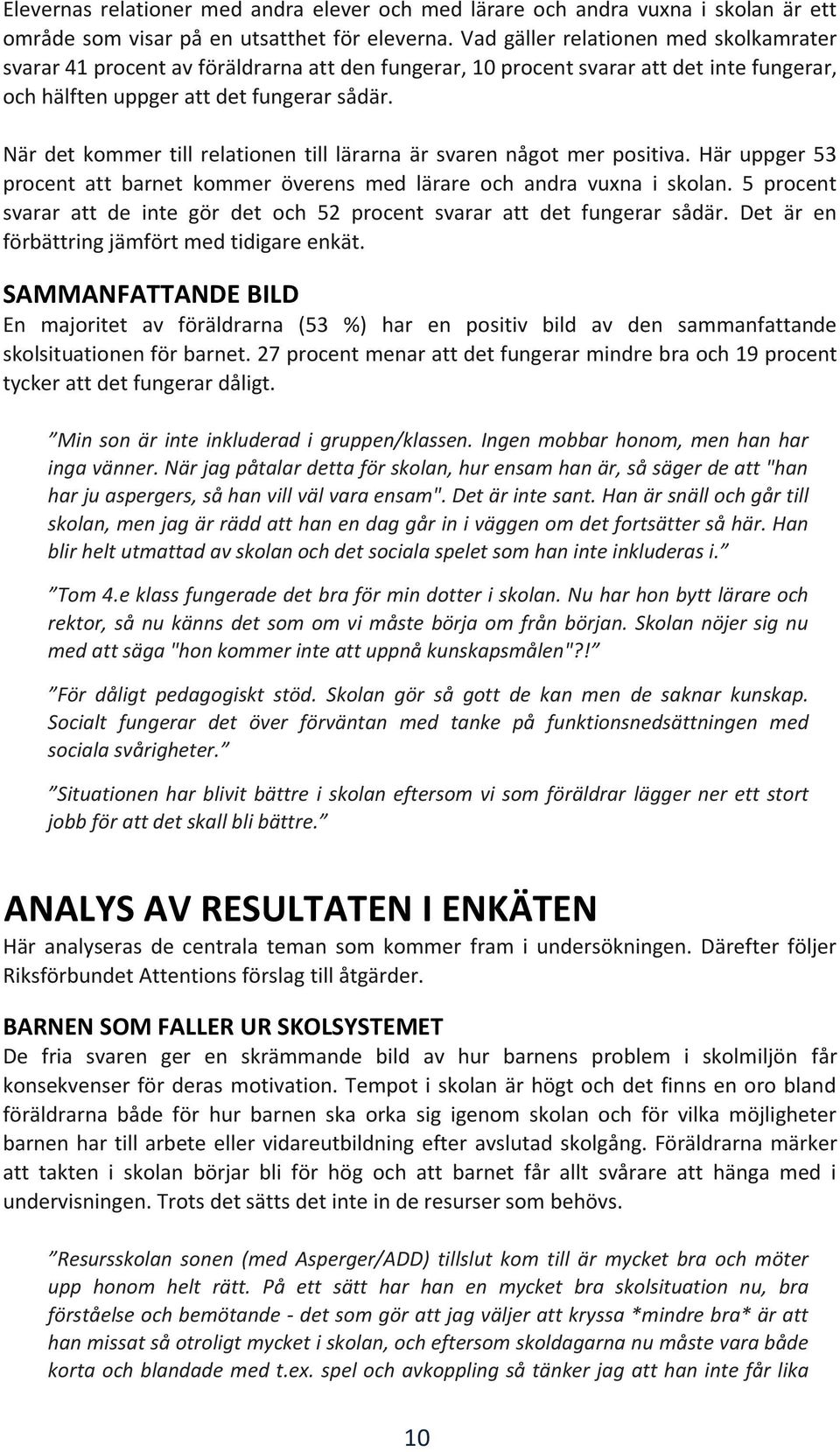 Elevernas relationer med andra elever och med lärare och andra vuxna i skolan är ett område som visar på en utsatthet för eleverna. Vad gäller relationen med skolkamrater svarar 41 procent av föräldrarna att den fungerar, 10 procent svarar att det inte fungerar, och hälften uppger att det fungerar sådär.

När det kommer till relationen till lärarna är svaren något mer positiva. Här uppger 53 procent att barnet kommer överens med lärare och andra vuxna i skolan. 5 procent svarar att de inte gör det och 52 procent svarar att det fungerar sådär. Det är en förbättring jämfört med tidigare enkät.

SAMMANFATTANDE BILD

En majoritet av föräldrarna (53 %) har en positiv bild av den sammanfattande skolsituationen för barnet. 27 procent menar att det fungerar mindre bra och 19 procent tycker att det fungerar dåligt.

”Min son är inte inkluderad i gruppen/klassen. Ingen mobbar honom, men han har inga vänner. När jag påtalar detta för skolan, hur ensam han är, så säger de att "han har ju aspergers, så han vill väl vara ensam". Det är inte sant. Han är snäll och går till skolan, men jag är rädd att han en dag går in i väggen om det fortsätter så här. Han blir helt utmattad av skolan och det sociala spelet som han inte inkluderas i.”

”Tom 4.e klass fungerade det bra för min dotter i skolan. Nu har hon bytt lärare och rektor, så nu känns det som om vi måste börja om från början. Skolan nöjer sig nu med att säga "hon kommer inte att uppnå kunskapsmålen"?!”

”För dåligt pedagogiskt stöd. Skolan gör så gott de kan men de saknar kunskap. Socialt fungerar det över förväntan med tanke på funktionsnedsättningen med sociala svårigheter.”

”Situationen har blivit bättre i skolan eftersom vi som föräldrar lägger ner ett stort jobb för att det skall bli bättre.”

ANALYS AV RESULTATEN I ENKÄTEN

Här analyseras de centrala teman som kommer fram i undersökningen. Därefter följer Riksförbundet Attentions förslag till åtgärder.

BARNEN SOM FALLER UR SKOLSYSTEMET

De fria svaren ger en skrämmande bild av hur barnens problem i skolmiljön får konsekvenser för deras motivation. Tempot i skolan är högt och det finns en oro bland föräldrarna både för hur barnen ska orka sig igenom skolan och för vilka möjligheter barnen har till arbete eller vidareutbildning efter avslutad skolgång. Föräldrarna märker att takten i skolan börjar bli för hög och att barnet får allt svårare att hänga med i undervisningen. Trots det sätts det inte in de resurser som behövs.

”Resursskolan sonen (med Asperger/ADD) tillslut kom till är mycket bra och möter upp honom helt rätt. På ett sätt har han en mycket bra skolsituation nu, bra förståelse och bemötande - det som gör att jag väljer att kryssa *mindre bra* är att han missat så otroligt mycket i skolan, och eftersom skoldagarna nu måste vara både korta och blandade med t.ex. spel och avkoppling så tänker jag att han inte får lika

10